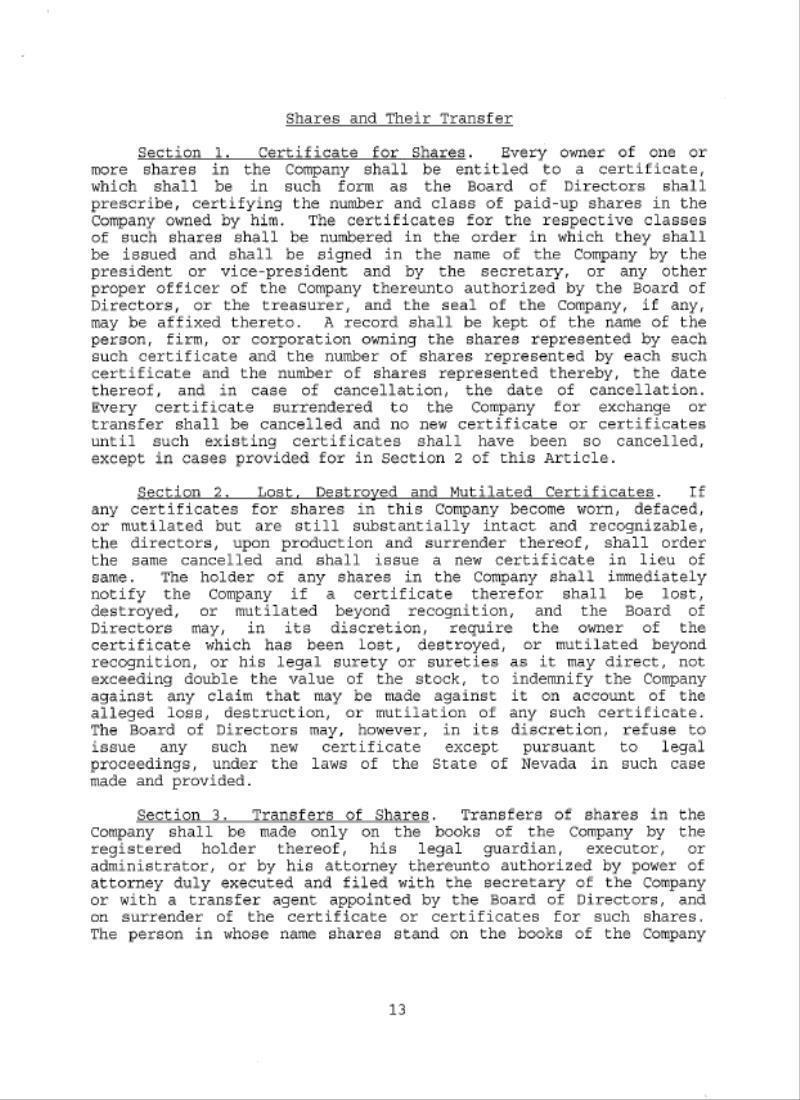 Shares and Their Transfer

Section 1. Certificate for Shares. Every owner of one or more shares in the Company shall be entitled to a certificate, which shall be in such form as the Board of Directors shall prescribe, certifying the number and class of paid-up shares in the Company owned by him. The certificates for the respective classes of such shares shall be numbered in the order in which they shall be issued and shall be signed in the name of the Company by the president or vice-president and by the secretary, or any other proper officer of the Company thereunto authorized by the Board of Directors, or the treasurer, and the seal of the Company, if any, may be affixed thereto. A record shall be kept of the name of the person, firm, or corporation owning the shares represented by each such certificate and the number of shares represented by each such certificate and the number of shares represented thereby, the date thereof, and in case of cancellation, the date of cancellation. Every certificate surrendered to the Company for exchange or transfer shall be cancelled and no new certificate or certificates until such existing certificates shall have been so cancelled, except in cases provided for in Section 2 of this Article.

Section 2. Lost, Destroyed and Mutilated Certificates. If any certificates for shares in this Company become worn, defaced, or mutilated but are still substantially intact and recognizable, the directors, upon production and surrender thereof, shall order the same cancelled and shall issue a new certificate in lieu of same. The holder of any shares in the Company shall immediately notify the Company if a certificate therefor shall be lost, destroyed, or mutilated beyond recognition, and the Board of Directors may, in its discretion, require the owner of the certificate which has been lost, destroyed, or mutilated beyond recognition, or his legal surety or sureties as it may direct, not exceeding double the value of the stock, to indemnify the Company against any claim that may be made against it on account of the alleged loss, destruction, or mutilation of any such certificate. The Board of Directors may, however, in its discretion, refuse to issue any such new certificate except pursuant to legal proceedings, under the laws of the State of Nevada in such case made and provided.

Section 3. Transfers of Shares. Transfers of shares in the Company shall be made only on the books of the Company by the registered holder thereof, his legal guardian, executor, or administrator, or by his attorney thereunto authorized by power of attorney duly executed and filed with the secretary of the Company or with a transfer agent appointed by the Board of Directors, and on surrender of the certificate or certificates for such shares. The person in whose name shares stand on the books of the Company

13